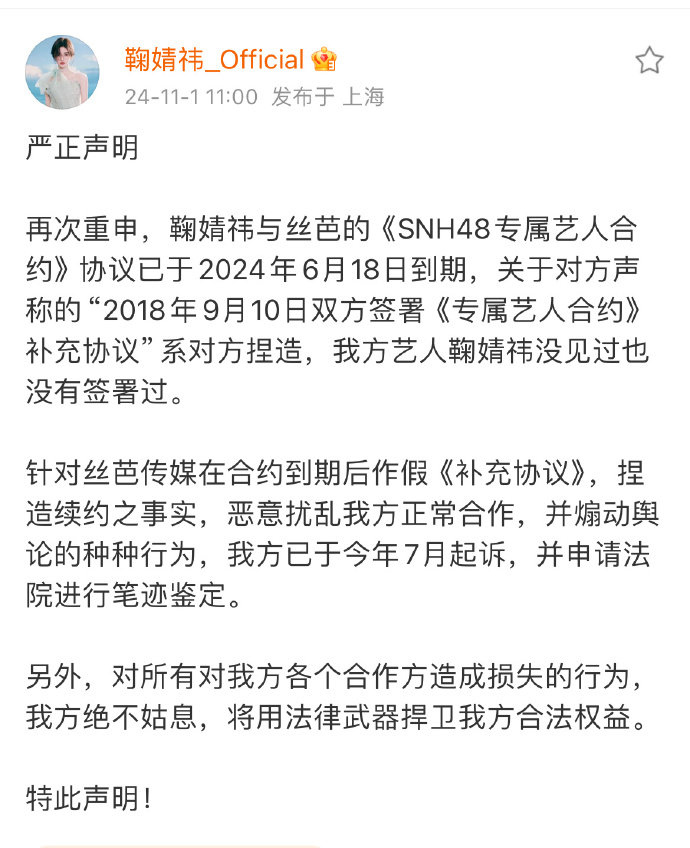 鞠婧祎_Official
24-11-1 11:00 发布于 上海

严正声明

再次重申，鞠婧祎与丝芭的《SNH48专属艺人合约》协议已于2024年6月18日到期，关于对方声称的“2018年9月10日双方签署《专属艺人合约》补充协议”系对方捏造，我方艺人鞠婧祎没见过也没有签署过。

针对丝芭传媒在合约到期后作假《补充协议》，捏造续约之事实，恶意扰乱我方正常合作，并煽动舆论的种种行为，我方已于今年7月起诉，并申请法院进行笔迹鉴定。

另外，对所有对我方各个合作方造成损失的行为，我方绝不姑息，将用法律武器捍卫我方合法权益。

特此声明！